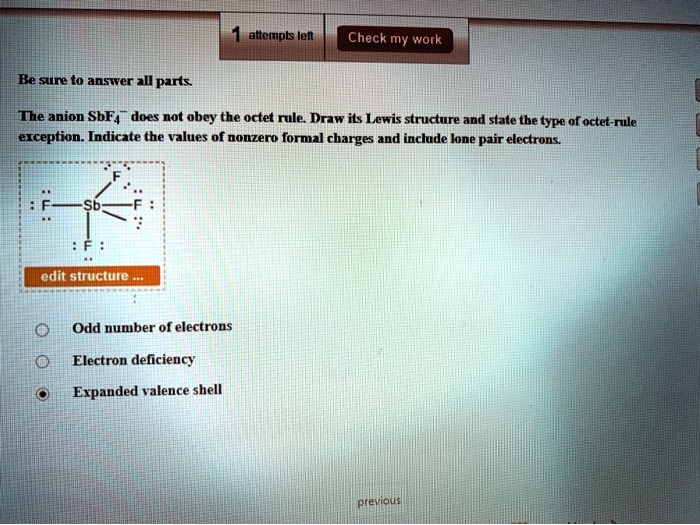 1 attempts left

Check my work

Be sure to answer all parts.

The anion $SbF_4^-$ does not obey the octet rule. Draw its Lewis structure and state the type of octet-rule exception. Indicate the values of nonzero formal charges and include lone pair electrons.

F

F Sb F

F

edit structure ...

Odd number of electrons

Electron deficiency

Expanded valence shell

previous